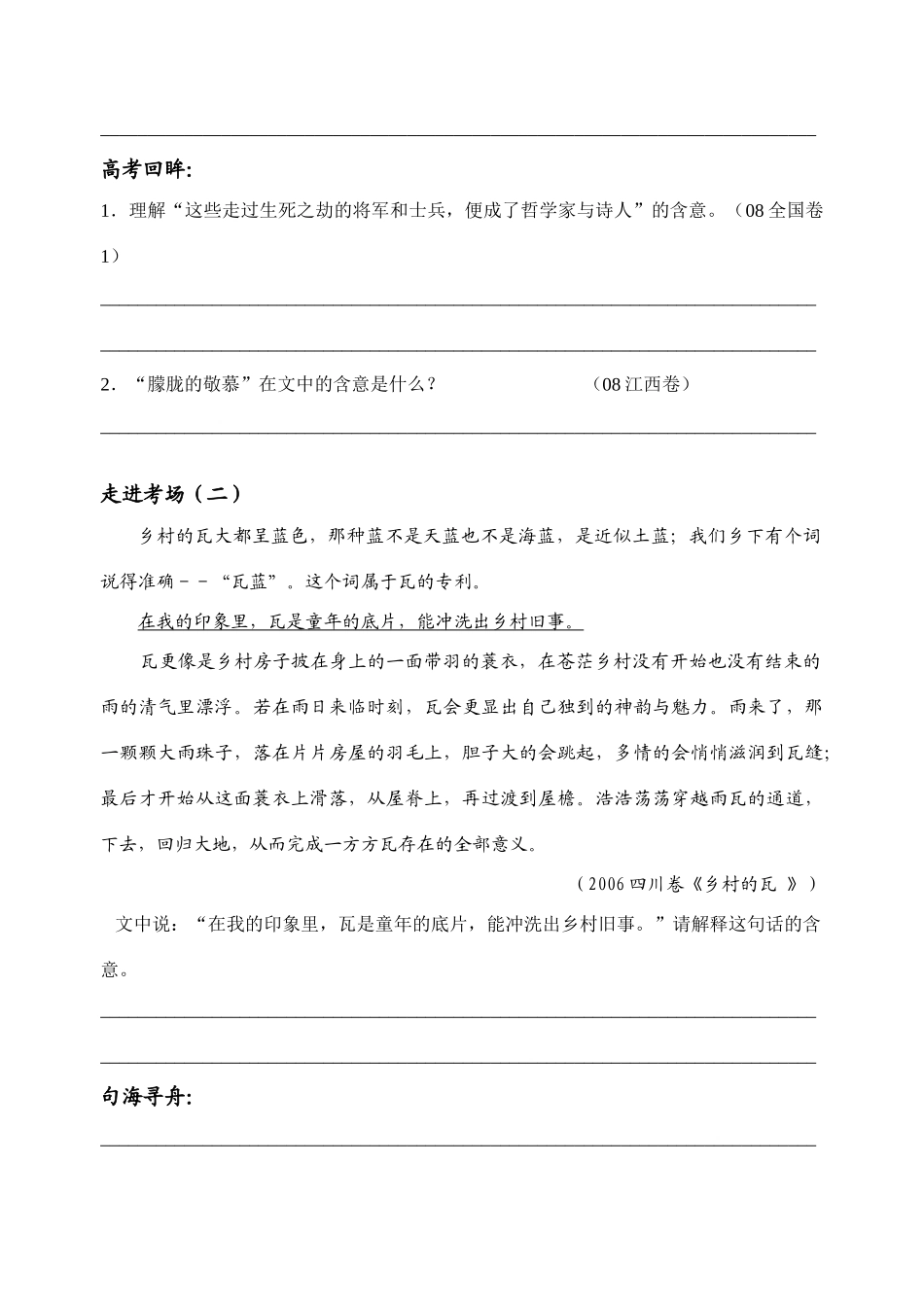 高考回眸:

1．理解“这些走过生死之劫的将军和士兵，便成了哲学家与诗人”的含意。（08全国卷1）

2．“朦胧的敬慕”在文中的含意是什么？ （08江西卷）

走进考场（二）

乡村的瓦大都呈蓝色，那种蓝不是天蓝也不是海蓝，是近似土蓝；我们乡下有个词说得准确－－“瓦蓝”。这个词属于瓦的专利。

在我的印象里，瓦是童年的底片，能冲洗出乡村旧事。

瓦更像是乡村房子披在身上的一面带羽的蓑衣，在苍茫乡村没有开始也没有结束的雨的清气里漂浮。若在雨日来临时刻，瓦会更显出自己独到的神韵与魅力。雨来了，那一颗颗大雨珠子，落在片片房屋的羽毛上，胆子大的会跳起，多情的会悄悄滋润到瓦缝；最后才开始从这面蓑衣上滑落，从屋脊上，再过渡到屋檐。浩浩荡荡穿越雨瓦的通道，下去，回归大地，从而完成一方方瓦存在的全部意义。

（2006四川卷《乡村的瓦 》）

文中说：“在我的印象里，瓦是童年的底片，能冲洗出乡村旧事。”请解释这句话的含意。

句海寻舟: